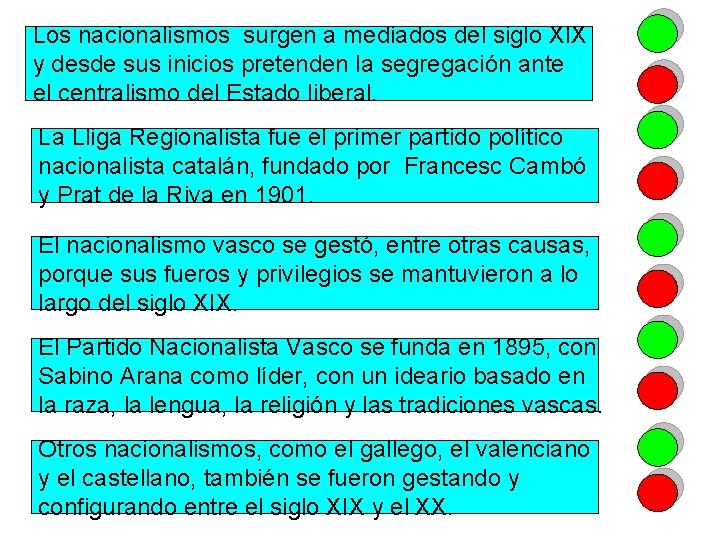 Los nacionalismos surgen a mediados del siglo XIX y desde sus inicios pretenden la segregación ante el centralismo del Estado liberal.

La Lliga Regionalista fue el primer partido político nacionalista catalán, fundado por Francesc Cambó y Prat de la Riva en 1901.

El nacionalismo vasco se gestó, entre otras causas, porque sus fueros y privilegios se mantuvieron a lo largo del siglo XIX.

El Partido Nacionalista Vasco se funda en 1895, con Sabino Arana como líder, con un ideario basado en la raza, la lengua, la religión y las tradiciones vascas.

Otros nacionalismos, como el gallego, el valenciano y el castellano, también se fueron gestando y configurando entre el siglo XIX y el XX.